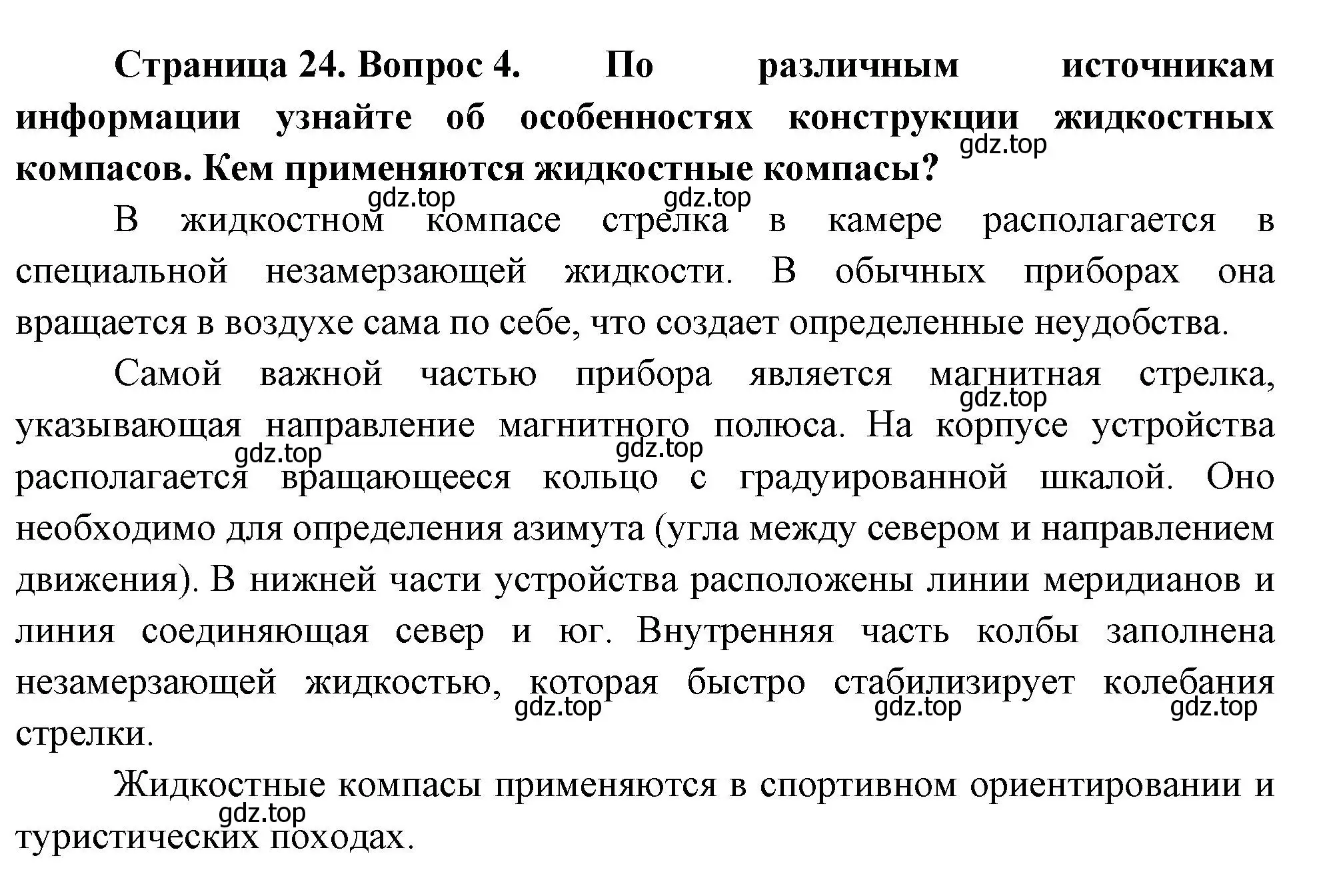 Страница 24. Вопрос 4. По различным источникам информации узнайте об особенностях конструкции жидкостных компасов. Кем применяются жидкостные компасы?

gdz.top

gdz.top gdz.top

В жидкостном компасе стрелка в камере располагается в специальной незамерзающей жидкости. В обычных приборах она вращается в воздухе сама по себе, что создает определенные неудобства.

Самой важной частью прибора является магнитная стрелка, указывающая направление магнитного полюса. На корпусе устройства располагается вращающееся кольцо с градуированной шкалой. Оно необходимо для определения азимута (угла между севером и направлением движения). В нижней части устройства расположены линии меридианов и линия соединяющая север и юг. Внутренняя часть колбы заполнена незамерзающей жидкостью, которая быстро стабилизирует колебания стрелки.

gdz.top gdz.top gdz.top gdz.top gdz.top gdz.top

Жидкостные компасы применяются в спортивном ориентировании и туристических походах.

gdz.top